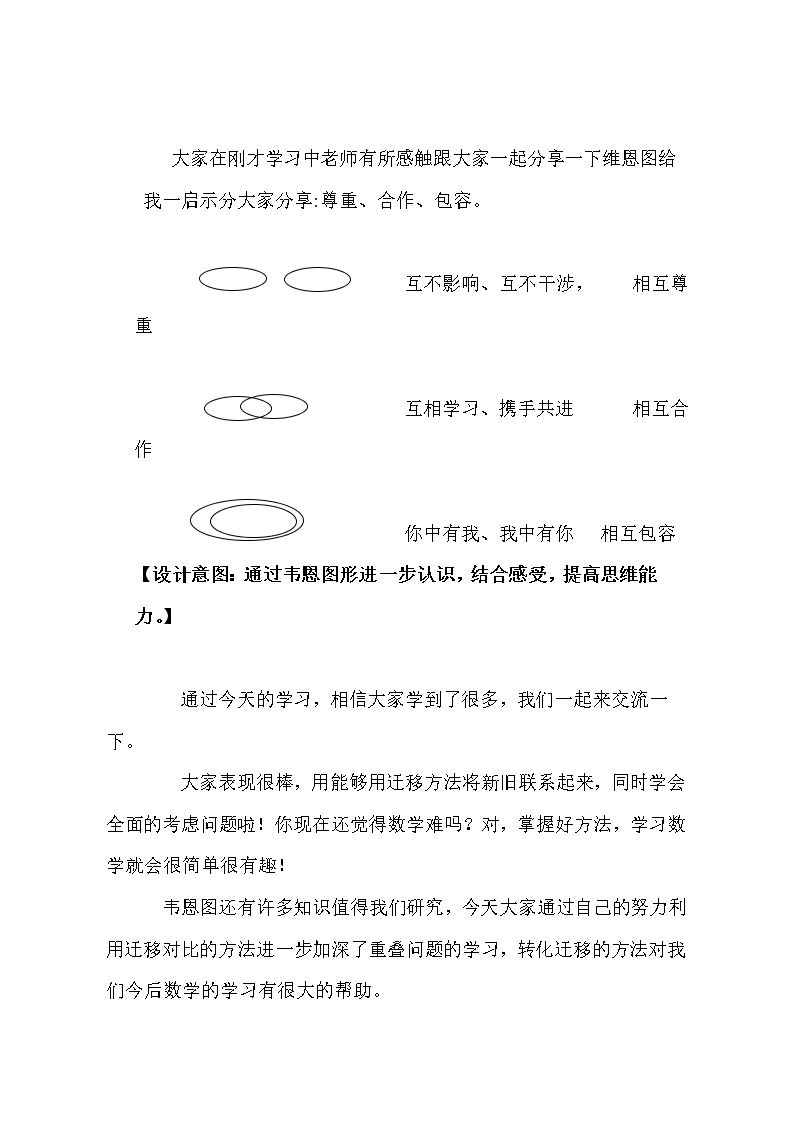 大家在刚才学习中老师有所感触跟大家一起分享一下维恩图给我一启示分大家分享:尊重、合作、包容。

互不影响、互不干涉， 相互尊重

互相学习、携手共进 相互合作

你中有我、我中有你 相互包容

【设计意图:通过韦恩图形进一步认识，结合感受，提高思维能力。】

通过今天的学习，相信大家学到了很多，我们一起来交流一下。

大家表现很棒，用能够用迁移方法将新旧联系起来，同时学会全面的考虑问题啦！你现在还觉得数学难吗？对，掌握好方法，学习数学就会很简单很有趣！

韦恩图还有许多知识值得我们研究，今天大家通过自己的努力利用迁移对比的方法进一步加深了重叠问题的学习，转化迁移的方法对我们今后数学的学习有很大的帮助。